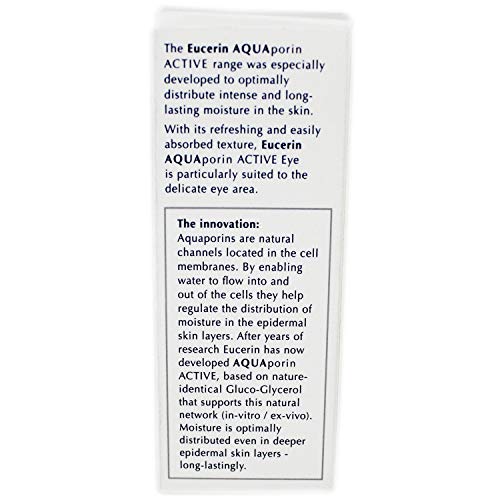 The Eucerin AQUAporin ACTIVE range was especially developed to optimally distribute intense and long-lasting moisture in the skin.

With its refreshing and easily absorbed texture, Eucerin AQUAporin ACTIVE Eye is particularly suited to the delicate eye area.

The innovation:
Aquaporins are natural channels located in the cell membranes. By enabling water to flow into and out of the cells they help regulate the distribution of moisture in the epidermal skin layers. After years of research Eucerin has now developed AQUAporin ACTIVE, based on nature-identical Gluco-Glycerol that supports this natural network (in-vitro / ex-vivo). Moisture is optimally distributed even in deeper epidermal skin layers - long-lastingly.